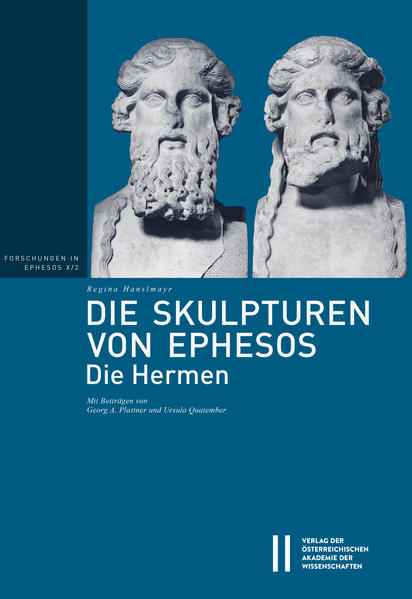 FORSCHUNGEN IN EPHESOS X/2

Regina Hanslmayr

DIE SKULPTUREN VON EPHESOS
Die Hermen

Mit Beiträgen von
Georg A. Plattner und Ursula Quatember

VERLAG DER ÖSTERREICHISCHEN AKADEMIE DER WISSENSCHAFTEN